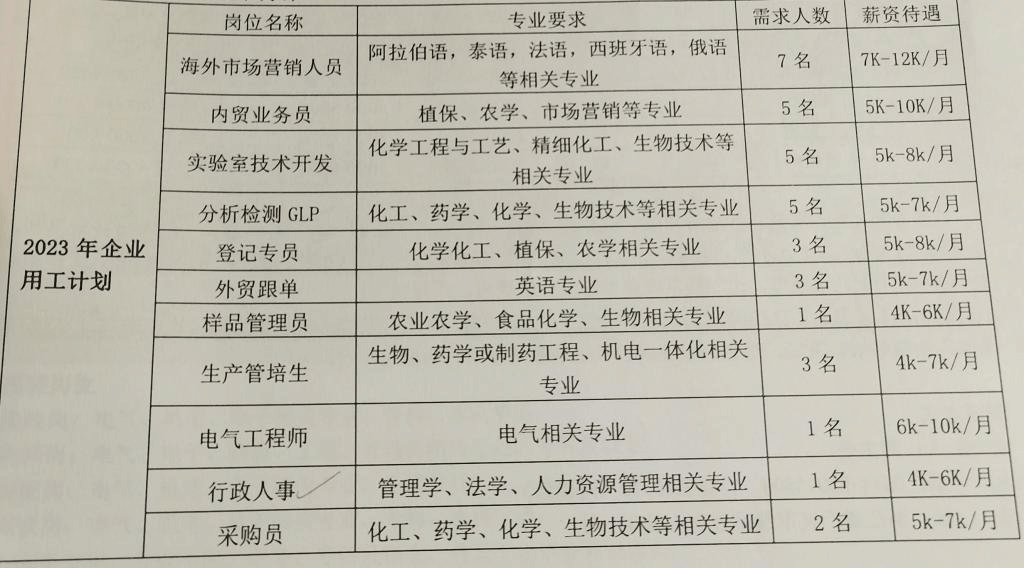 |  | 岗位名称 | 专业要求 | 需求人数 | 薪资待遇 |
|---|---|---|---|---|
| 2023年企业用工计划 | 海外市场营销人员 | 阿拉伯语，泰语，法语，西班牙语，俄语等相关专业 | 7名 | 7K-12K/月 |
|  | 内贸业务员 | 植保、农学、市场营销等专业 | 5名 | 5K-10K/月 |
|  | 实验室技术开发 | 化学工程与工艺、精细化工、生物技术等相关专业 | 5名 | 5k-8k/月 |
|  | 分析检测GLP | 化工、药学、化学、生物技术等相关专业 | 5名 | 5k-7k/月 |
|  | 登记专员 | 化学化工、植保、农学相关专业 | 3名 | 5k-8k/月 |
|  | 外贸跟单 | 英语专业 | 3名 | 5k-7k/月 |
|  | 样品管理员 | 农业农学、食品化学、生物相关专业 | 1名 | 4K-6K/月 |
|  | 生产管培生 | 生物、药学或制药工程、机电一体化相关专业 | 3名 | 4k-7k/月 |
|  | 电气工程师 | 电气相关专业 | 1名 | 6k-10k/月 |
|  | 行政人事 | 管理学、法学、人力资源管理相关专业 | 1名 | 4K-6K/月 |
|  | 采购员 | 化工、药学、化学、生物技术等相关专业 | 2名 | 5k-7k/月 |